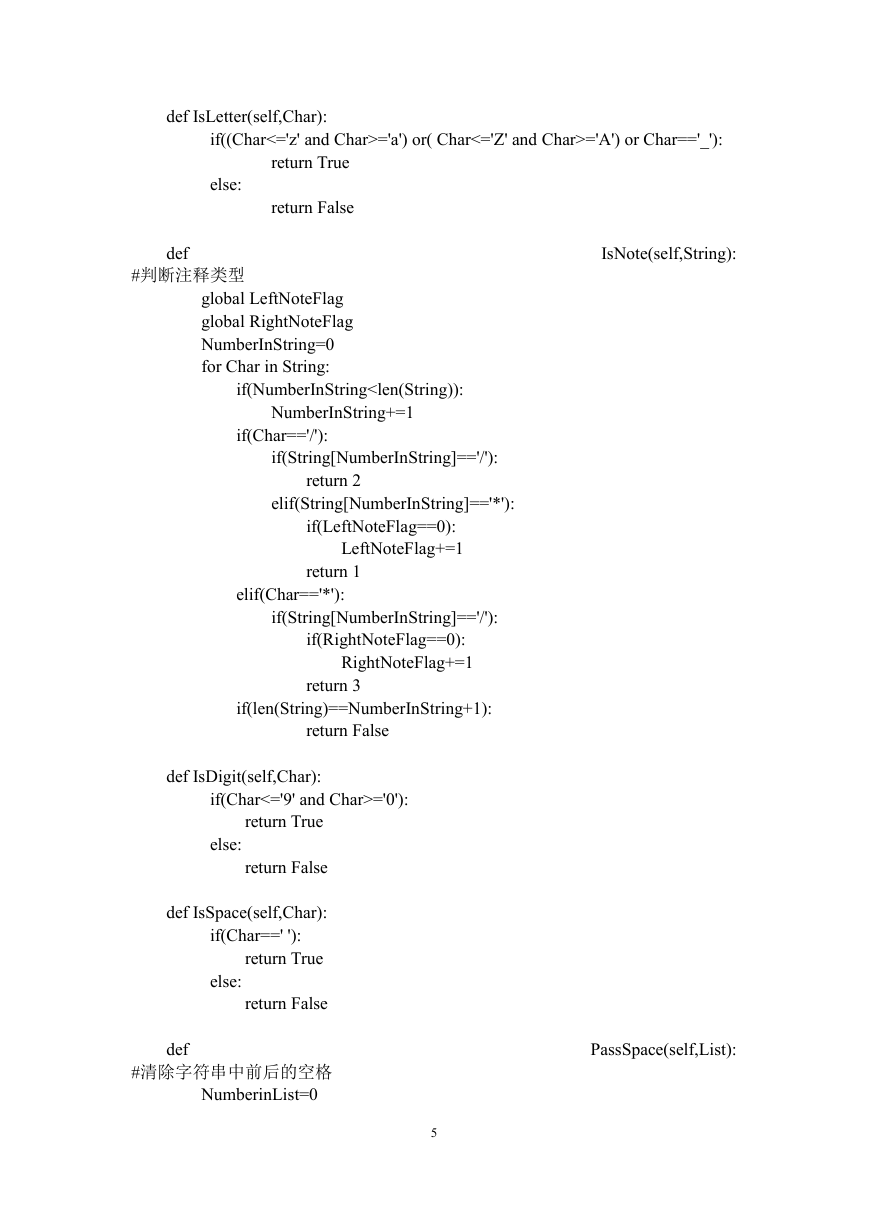 def IsLetter(self,Char):
if((Char<='z' and Char>='a') or( Char<='Z' and Char>='A') or Char=='_'):
return True
else:
return False

def IsNote(self,String):
#判断注释类型
global LeftNoteFlag
global RightNoteFlag
NumberInString=0
for Char in String:
if(NumberInString<len(String)):
NumberInString+=1
if(Char=='/'):
if(String[NumberInString]=='/'):
return 2
elif(String[NumberInString]=='*'):
if(LeftNoteFlag==0):
LeftNoteFlag+=1
return 1
elif(Char=='*'):
if(String[NumberInString]=='/'):
if(RightNoteFlag==0):
RightNoteFlag+=1
return 3
if(len(String)==NumberInString+1):
return False

def IsDigit(self,Char):
if(Char<='9' and Char>='0'):
return True
else:
return False

def IsSpace(self,Char):
if(Char==' '):
return True
else:
return False

def PassSpace(self,List):
#清除字符串中前后的空格
NumberinList=0

5